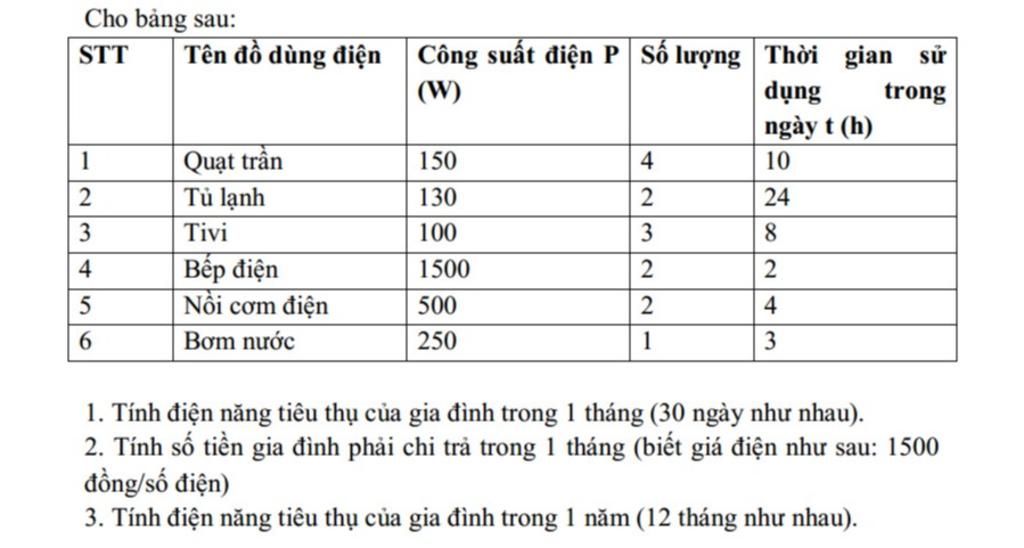 Cho bảng sau:

| STT | Tên đồ dùng điện | Công suất điện P (W) | Số lượng | Thời gian sử dụng trong ngày t (h) |
|---|---|---|---|---|
| 1 | Quạt trần | 150 | 4 | 10 |
| 2 | Tủ lạnh | 130 | 2 | 24 |
| 3 | Tivi | 100 | 3 | 8 |
| 4 | Bếp điện | 1500 | 2 | 2 |
| 5 | Nồi cơm điện | 500 | 2 | 4 |
| 6 | Bơm nước | 250 | 1 | 3 |

1. Tính điện năng tiêu thụ của gia đình trong 1 tháng (30 ngày như nhau).
2. Tính số tiền gia đình phải chi trả trong 1 tháng (biết giá điện như sau: 1500 đồng/số điện)
3. Tính điện năng tiêu thụ của gia đình trong 1 năm (12 tháng như nhau).